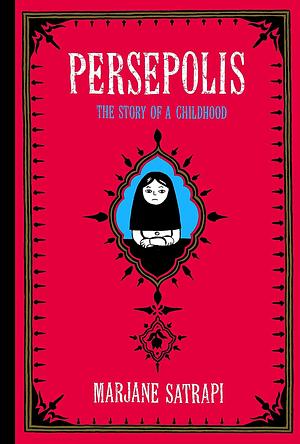 PERSEPOLIS

THE STORY OF A CHILDHOOD

MARJANE SATRAPI